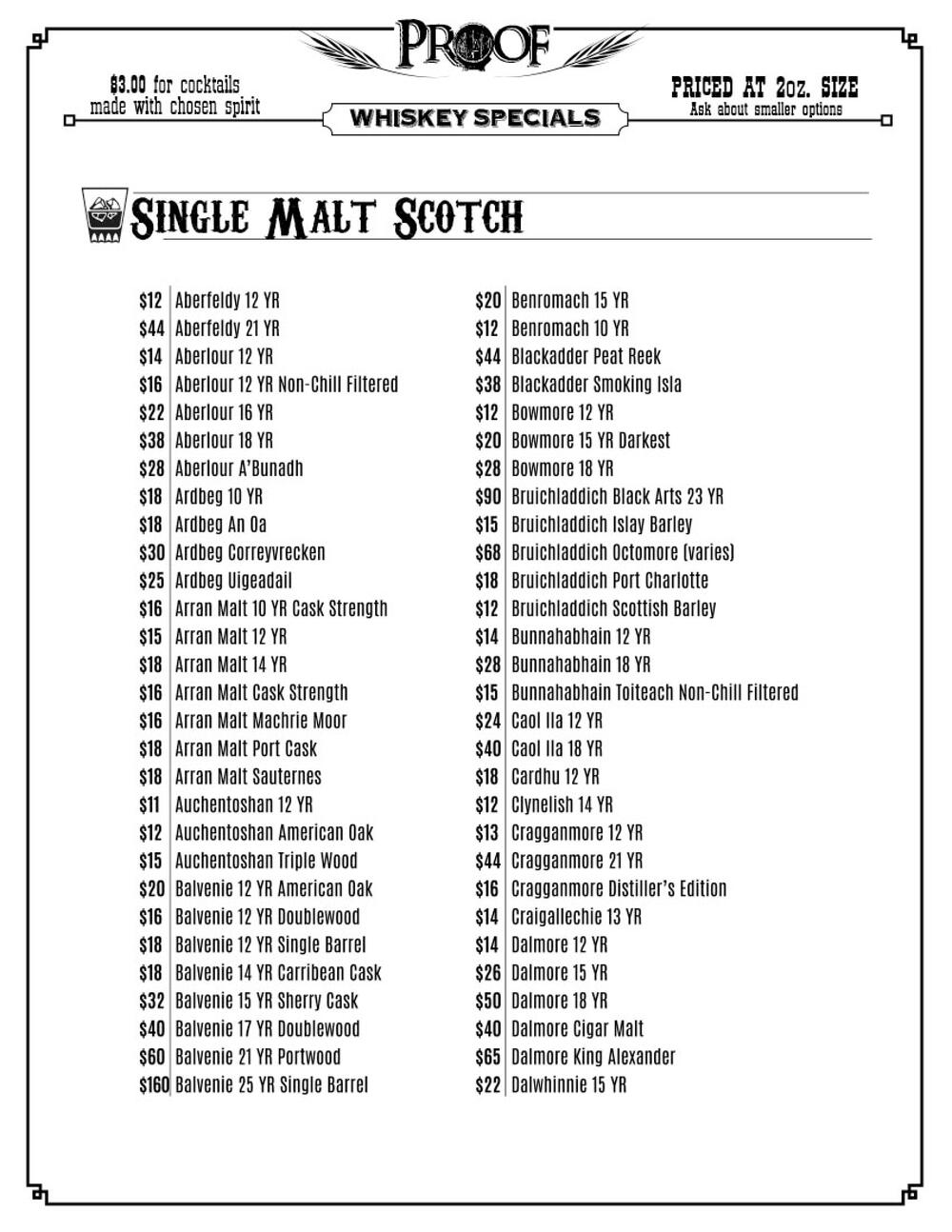 PROOF

$3.00 for cocktails made with chosen spirit

WHISKEY SPECIALS

PRICED AT 2oz. SIZE
Ask about smaller options

SINGLE MALT SCOTCH

$12 Aberfeldy 12 YR
$44 Aberfeldy 21 YR
$14 Aberlour 12 YR
$16 Aberlour 12 YR Non-Chill Filtered
$22 Aberlour 16 YR
$38 Aberlour 18 YR
$28 Aberlour A'Bunadh
$18 Ardbeg 10 YR
$18 Ardbeg An Oa
$30 Ardbeg Correyvrecken
$25 Ardbeg Uigeadail
$16 Arran Malt 10 YR Cask Strength
$15 Arran Malt 12 YR
$18 Arran Malt 14 YR
$16 Arran Malt Cask Strength
$16 Arran Malt Machrie Moor
$18 Arran Malt Port Cask
$18 Arran Malt Sauternes
$11 Auchentoshan 12 YR
$12 Auchentoshan American Oak
$15 Auchentoshan Triple Wood
$20 Balvenie 12 YR American Oak
$16 Balvenie 12 YR Doublewood
$18 Balvenie 12 YR Single Barrel
$18 Balvenie 14 YR Carribean Cask
$32 Balvenie 15 YR Sherry Cask
$40 Balvenie 17 YR Doublewood
$60 Balvenie 21 YR Portwood
$160 Balvenie 25 YR Single Barrel

$20 Benromach 15 YR
$12 Benromach 10 YR
$44 Blackadder Peat Reek
$38 Blackadder Smoking Isla
$12 Bowmore 12 YR
$20 Bowmore 15 YR Darkest
$28 Bowmore 18 YR
$90 Bruichladdich Black Arts 23 YR
$15 Bruichladdich Islay Barley
$68 Bruichladdich Octomore (varies)
$18 Bruichladdich Port Charlotte
$12 Bruichladdich Scottish Barley
$14 Bunnahabhain 12 YR
$28 Bunnahabhain 18 YR
$15 Bunnahabhain Toiteach Non-Chill Filtered
$24 Caol Ila 12 YR
$40 Caol Ila 18 YR
$18 Cardhu 12 YR
$12 Clynelish 14 YR
$13 Cragganmore 12 YR
$44 Cragganmore 21 YR
$16 Cragganmore Distiller's Edition
$14 Craigallechie 13 YR
$14 Dalmore 12 YR
$26 Dalmore 15 YR
$50 Dalmore 18 YR
$40 Dalmore Cigar Malt
$65 Dalmore King Alexander
$22 Dalwhinnie 15 YR